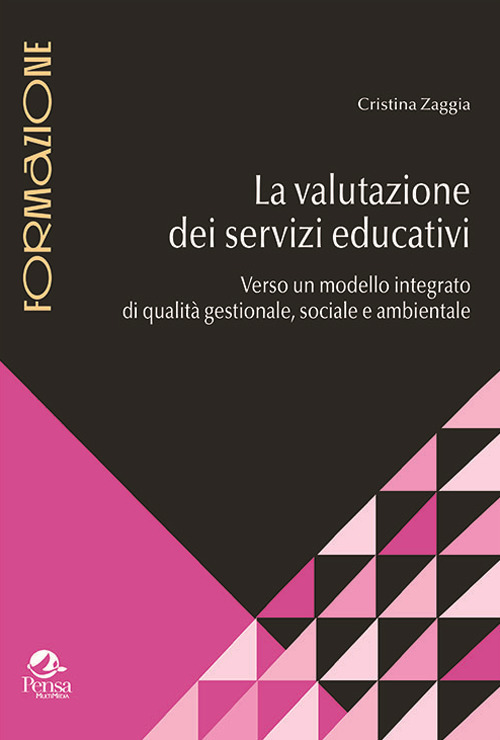 FORMAZIONE

Cristina Zaggia

La valutazione dei servizi educativi

Verso un modello integrato di qualità gestionale, sociale e ambientale

Pensa
MultiMedia